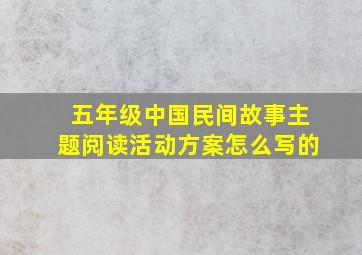 五年级中国民间故事主题阅读活动方案怎么写的